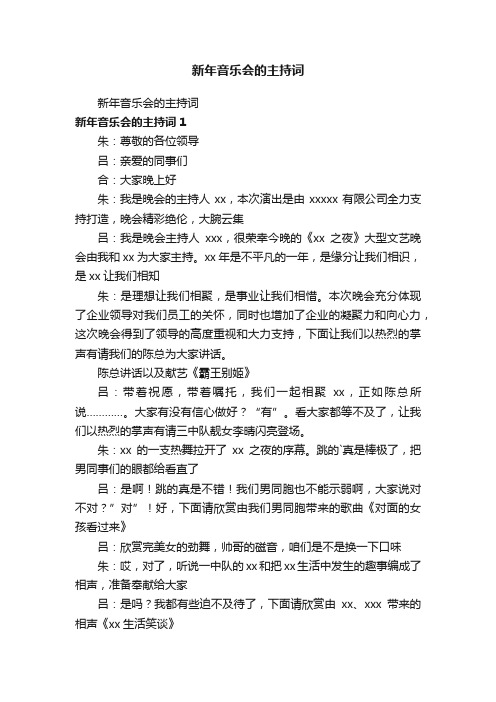 新年音乐会的主持词

新年音乐会的主持词

新年音乐会的主持词 1

朱：尊敬的各位领导

吕：亲爱的同事们

合：大家晚上好

朱：我是晚会的主持人 xx，本次演出是由 xxxxx 有限公司全力支持打造，晚会精彩绝伦，大腕云集

吕：我是晚会主持人 xxx，很荣幸今晚的《xx 之夜》大型文艺晚会由我和 xx 为大家主持。xx 年是不平凡的一年，是缘分让我们相识，是 xx 让我们相知

朱：是理想让我们相聚，是事业让我们相惜。本次晚会充分体现了企业领导对我们员工的关怀，同时也增加了企业的凝聚力和向心力，这次晚会得到了领导的高度重视和大力支持，下面让我们以热烈的掌声有请我们的陈总为大家讲话。

陈总讲话以及献艺《霸王别姬》

吕：带着祝愿，带着嘱托，我们一起相聚 xx，正如陈总所说…………。大家有没有信心做好？“有”。看大家都等不及了，让我们以热烈的掌声有请三中队靓女李晴闪亮登场。

朱：xx 的一支热舞拉开了 xx 之夜的序幕。跳的`真是棒极了，把男同事们的眼都给看直了

吕：是啊！跳的真是不错！我们男同胞也不能示弱啊，大家说对不对？”对”！好，下面请欣赏由我们男同胞带来的歌曲《对面的女孩看过来》

吕：欣赏完美女的劲舞，帅哥的磁音，咱们是不是换一下口味

朱：哎，对了，听说一中队的 xx 和把 xx 生活中发生的趣事编成了相声，准备奉献给大家

吕：是吗？我都有些迫不及待了，下面请欣赏由 xx、xxx 带来的相声《xx 生活笑谈》